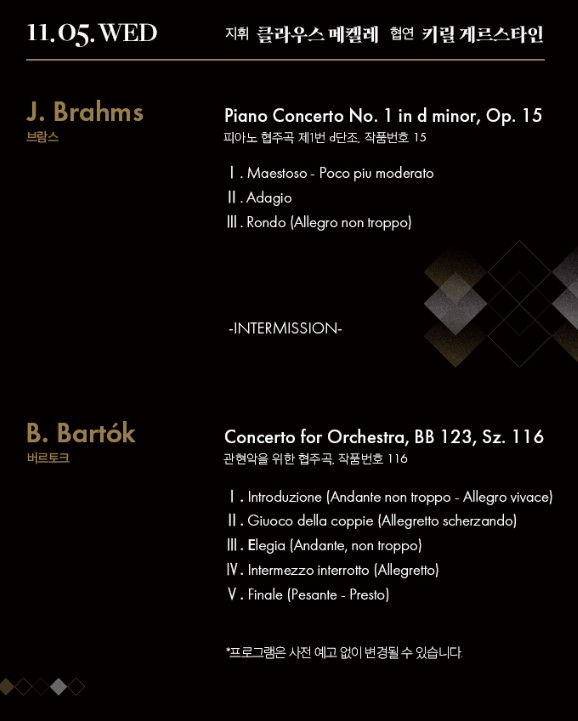 11.05.WED

지휘 클라우스 메켈레 협연 키릴 게르스타인

J. Brahms
브람스

Piano Concerto No. 1 in d minor, Op. 15
피아노 협주곡 제1번 d단조, 작품번호 15

Ⅰ. Maestoso - Poco piu moderato
Ⅱ. Adagio
Ⅲ. Rondo (Allegro non troppo)

-INTERMISSION-

B. Bartók
버르토크

Concerto for Orchestra, BB 123, Sz. 116
관현악을 위한 협주곡, 작품번호 116

Ⅰ. Introduzione (Andante non troppo - Allegro vivace)
Ⅱ. Giuoco della coppie (Allegretto scherzando)
Ⅲ. Elegia (Andante, non troppo)
Ⅳ. Intermezzo interrotto (Allegretto)
Ⅴ. Finale (Pesante - Presto)

*프로그램은 사전 예고 없이 변경될 수 있습니다.